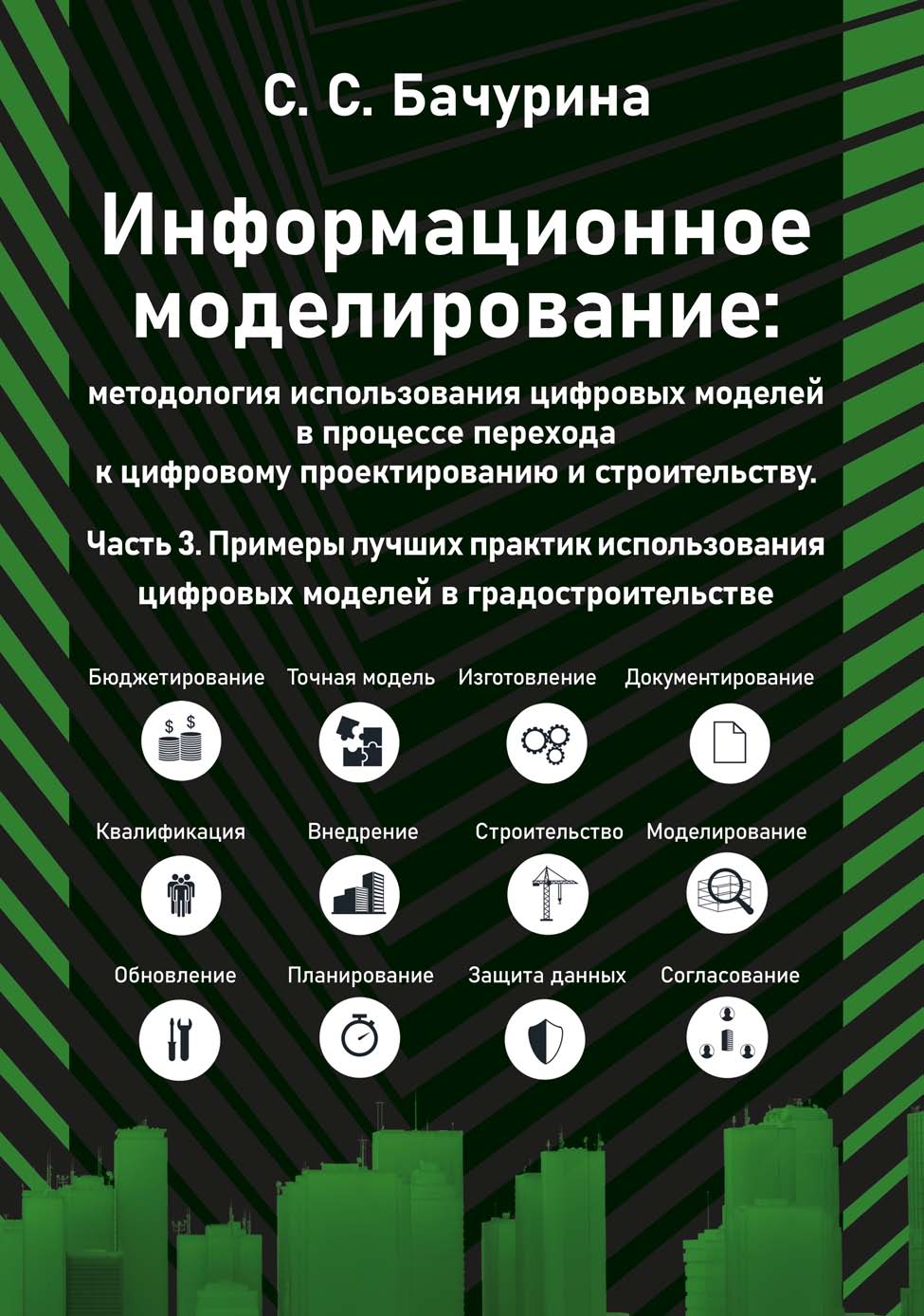 С. С. Бачурина

Информационное моделирование:

методология использования цифровых моделей в процессе перехода к цифровому проектированию и строительству.

Часть 3. Примеры лучших практик использования цифровых моделей в градостроительстве

Бюджетирование

Точная модель

Изготовление

Документирование

Квалификация

Внедрение

Строительство

Моделирование

Обновление

Планирование

Защита данных

Согласование